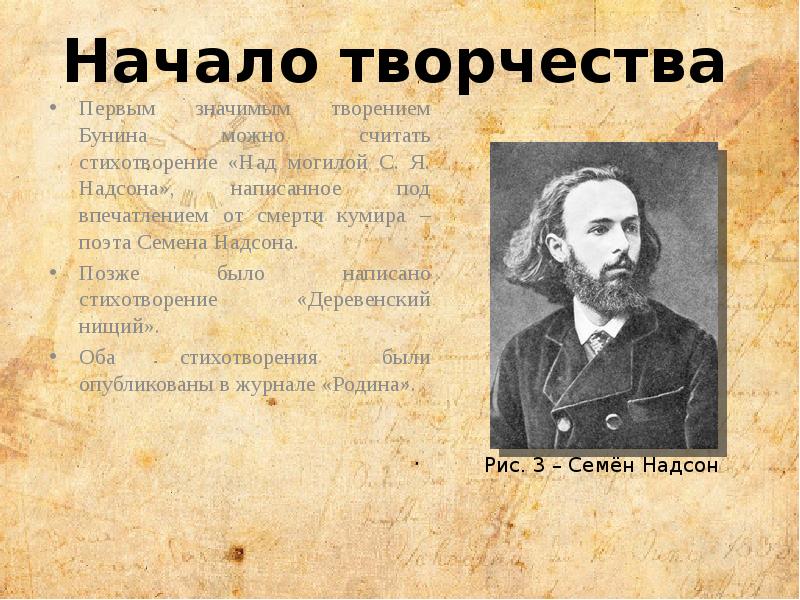 Начало творчества

• Первым значимым творением Бунина можно считать стихотворение «Над могилой С. Я. Надсона», написанное под впечатлением от смерти кумира – поэта Семена Надсона.
• Позже было написано стихотворение «Деревенский нищий».
• Оба стихотворения были опубликованы в журнале «Родина».

Рис. 3 – Семён Надсон